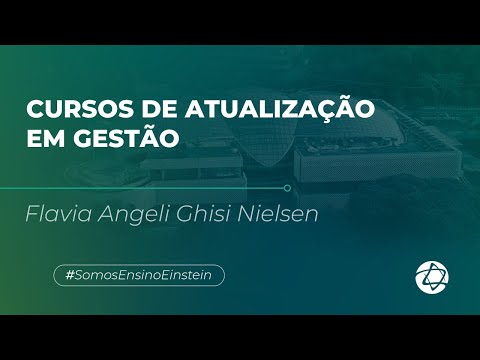 CURSOS DE ATUALIZAÇÃO EM GESTÃO

Flavia Angeli Ghisi Nielsen

#SomosEnsinoEinstein